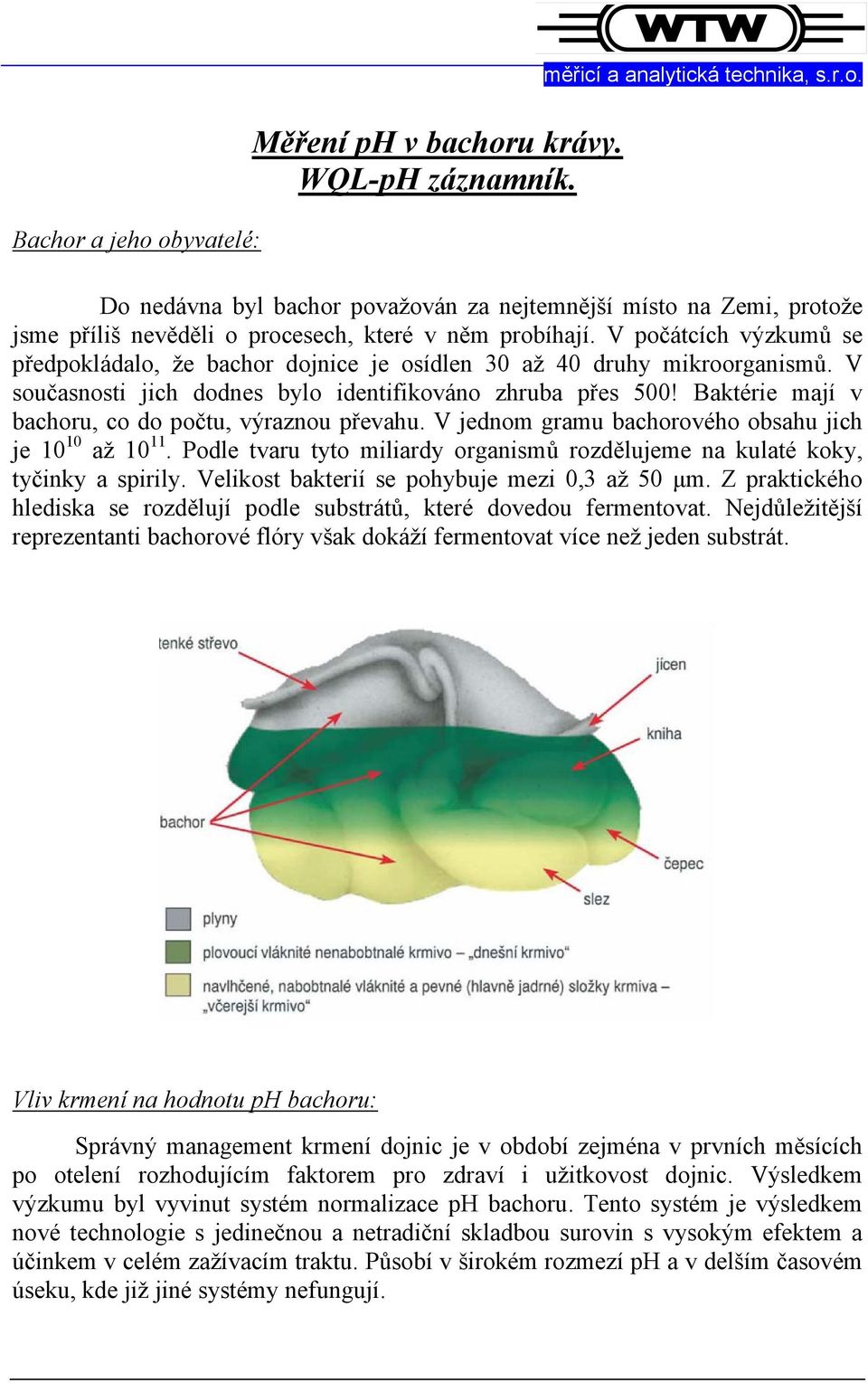 WTW
měřicí a analytická technika, s.r.o.

Měření pH v bachoru krávy.
WQL-pH záznamník.

Bachor a jeho obyvatelé:

Do nedávna byl bachor považován za nejtemnější místo na Zemi, protože jsme příliš nevěděli o procesech, které v něm probíhají. V počátcích výzkumů se předpokládalo, že bachor dojnice je osídlen 30 až 40 druhy mikroorganismů. V současnosti jich dodnes bylo identifikováno zhruba přes 500! Baktérie mají v bachoru, co do počtu, výraznou převahu. V jednom gramu bachorového obsahu jich je $10^{10}$ až $10^{11}$. Podle tvaru tyto miliardy organismů rozdělujeme na kulaté koky, tyčinky a spirily. Velikost bakterií se pohybuje mezi 0,3 až 50 µm. Z praktického hlediska se rozdělují podle substrátů, které dovedou fermentovat. Nejdůležitější reprezentanti bachorové flóry však dokáží fermentovat více než jeden substrát.

tenké střevo
jícen
kniha
bachor
čepec
slez
plyny
plovoucí vláknité nenabobtnalé krmivo – „dnešní krmivo“
navlhčené, nabobtnalé vláknité a pevné (hlavně jadrné) složky krmiva – „včerejší krmivo“

Vliv krmení na hodnotu pH bachoru:

Správný management krmení dojnic je v období zejména v prvních měsících po otelení rozhodujícím faktorem pro zdraví i užitkovost dojnic. Výsledkem výzkumu byl vyvinut systém normalizace pH bachoru. Tento systém je výsledkem nové technologie s jedinečnou a netradiční skladbou surovin s vysokým efektem a účinkem v celém zažívacím traktu. Působí v širokém rozmezí pH a v delším časovém úseku, kde již jiné systémy nefungují.